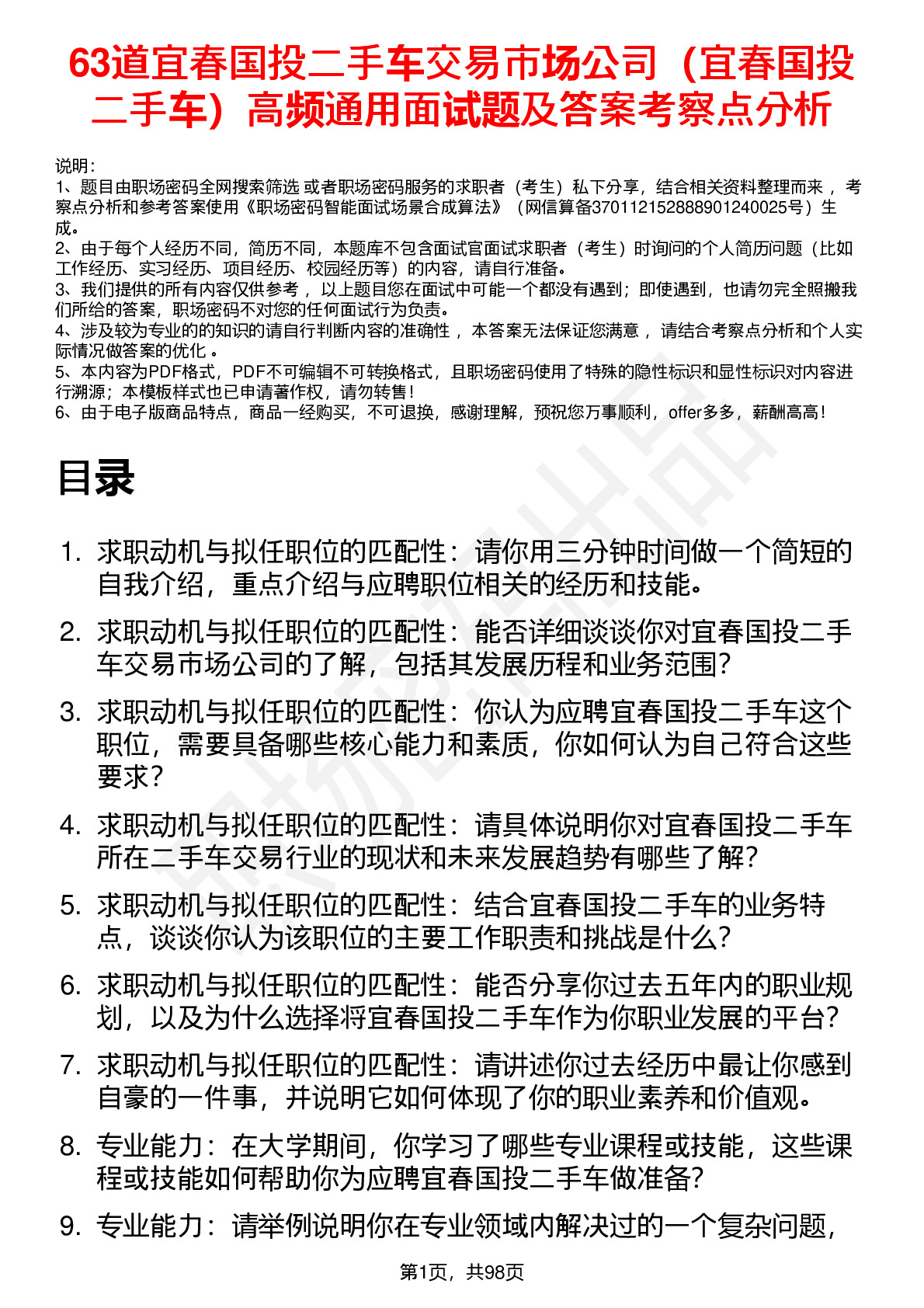 63道宜春国投二手车交易市场公司（宜春国投二手车）高频通用面试题及答案考察点分析

说明：
1、题目由职场密码全网搜索筛选 或者职场密码服务的求职者（考生）私下分享，结合相关资料整理而来 ，考察点分析和参考答案使用《职场密码智能面试场景合成算法》（网信算备370112152888901240025号）生成。
2、由于每个人经历不同，简历不同，本题库不包含面试官面试求职者（考生）时询问的个人简历问题（比如工作经历、实习经历、项目经历、校园经历等）的内容，请自行准备。
3、我们提供的所有内容仅供参考 ，以上题目您在面试中可能一个都没有遇到；即使遇到，也请勿完全照搬我们所给的答案，职场密码不对您的任何面试行为负责。
4、涉及较为专业的的知识的请自行判断内容的准确性 ，本答案无法保证您满意 ，请结合考察点分析和个人实际情况做答案的优化 。
5、本内容为PDF格式，PDF不可编辑不可转换格式，且职场密码使用了特殊的隐性标识和显性标识对内容进行溯源；本模板样式也已申请著作权，请勿转售！
6、由于电子版商品特点，商品一经购买，不可退换，感谢理解，预祝您万事顺利，offer多多，薪酬高高！

目录

1. 求职动机与拟任职位的匹配性：请你用三分钟时间做一个简短的自我介绍，重点介绍与应聘职位相关的经历和技能。
2. 求职动机与拟任职位的匹配性：能否详细谈谈你对宜春国投二手车交易市场公司的了解，包括其发展历程和业务范围？
3. 求职动机与拟任职位的匹配性：你认为应聘宜春国投二手车这个职位，需要具备哪些核心能力和素质，你如何认为自己符合这些要求？
4. 求职动机与拟任职位的匹配性：请具体说明你对宜春国投二手车所在二手车交易行业的现状和未来发展趋势有哪些了解？
5. 求职动机与拟任职位的匹配性：结合宜春国投二手车的业务特点，谈谈你认为该职位的主要工作职责和挑战是什么？
6. 求职动机与拟任职位的匹配性：能否分享你过去五年内的职业规划，以及为什么选择将宜春国投二手车作为你职业发展的平台？
7. 求职动机与拟任职位的匹配性：请讲述你过去经历中最让你感到自豪的一件事，并说明它如何体现了你的职业素养和价值观。
8. 专业能力：在大学期间，你学习了哪些专业课程或技能，这些课程或技能如何帮助你为应聘宜春国投二手车做准备？
9. 专业能力：请举例说明你在专业领域内解决过的一个复杂问题，

第1页，共98页